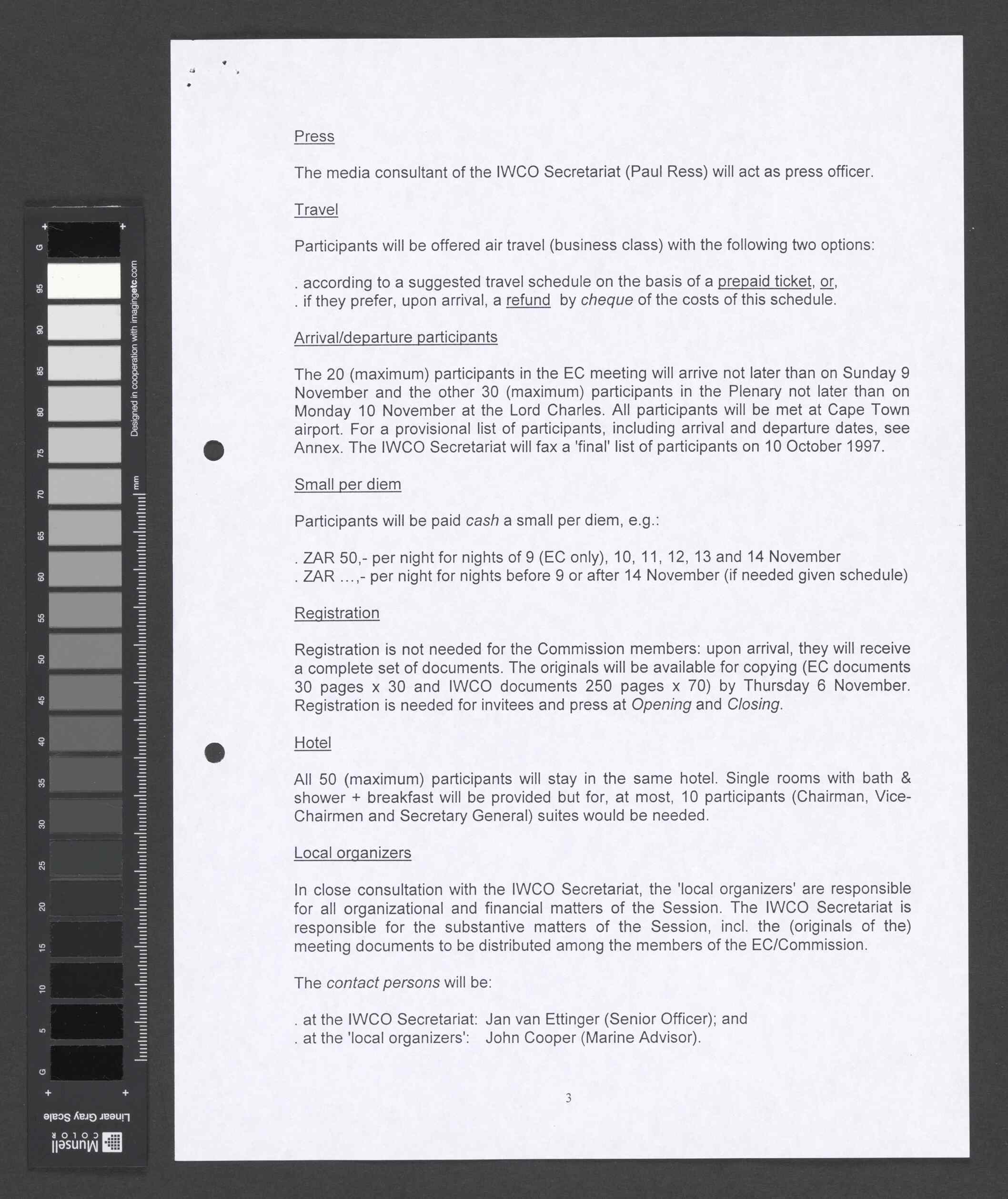 G
95
90
85
80
75
70
65
60
55
50
45
40
35
30
25
20
15
10
5
G

Designed in cooperation with imagingetc.com

mm

Linear Gray Scale

Munsell COLOR

Press

The media consultant of the IWCO Secretariat (Paul Ress) will act as press officer.

Travel

Participants will be offered air travel (business class) with the following two options:

. according to a suggested travel schedule on the basis of a prepaid ticket, or,
. if they prefer, upon arrival, a refund by cheque of the costs of this schedule.

Arrival/departure participants

The 20 (maximum) participants in the EC meeting will arrive not later than on Sunday 9 November and the other 30 (maximum) participants in the Plenary not later than on Monday 10 November at the Lord Charles. All participants will be met at Cape Town airport. For a provisional list of participants, including arrival and departure dates, see Annex. The IWCO Secretariat will fax a 'final' list of participants on 10 October 1997.

Small per diem

Participants will be paid cash a small per diem, e.g.:

. ZAR 50,- per night for nights of 9 (EC only), 10, 11, 12, 13 and 14 November
. ZAR ...,- per night for nights before 9 or after 14 November (if needed given schedule)

Registration

Registration is not needed for the Commission members: upon arrival, they will receive a complete set of documents. The originals will be available for copying (EC documents 30 pages x 30 and IWCO documents 250 pages x 70) by Thursday 6 November. Registration is needed for invitees and press at Opening and Closing.

Hotel

All 50 (maximum) participants will stay in the same hotel. Single rooms with bath & shower + breakfast will be provided but for, at most, 10 participants (Chairman, Vice-Chairmen and Secretary General) suites would be needed.

Local organizers

In close consultation with the IWCO Secretariat, the 'local organizers' are responsible for all organizational and financial matters of the Session. The IWCO Secretariat is responsible for the substantive matters of the Session, incl. the (originals of the) meeting documents to be distributed among the members of the EC/Commission.

The contact persons will be:

. at the IWCO Secretariat: Jan van Ettinger (Senior Officer); and
. at the 'local organizers': John Cooper (Marine Advisor).

3